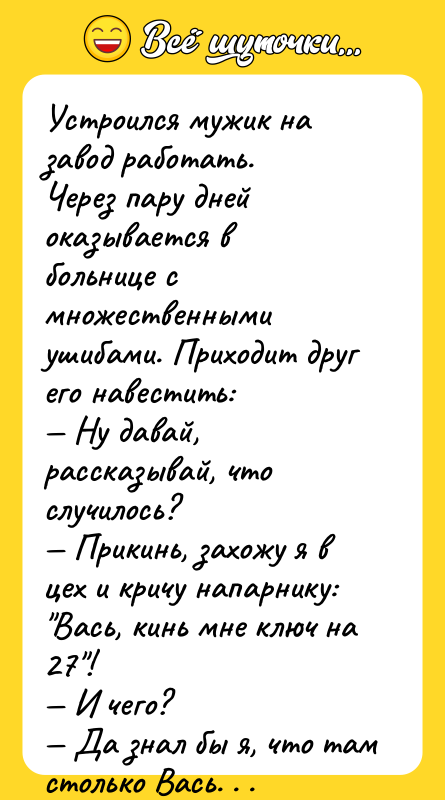 Всё шуточки...

Устроился мужик на завод работать. Через пару дней оказывается в больнице с множественными ушибами. Приходит друг его навестить:
— Ну давай, рассказывай, что случилось?
— Прикинь, захожу я в цех и кричу напарнику: "Вась, кинь мне ключ на 27"!
— И чего?
— Да знал бы я, что там столько Вась. . .